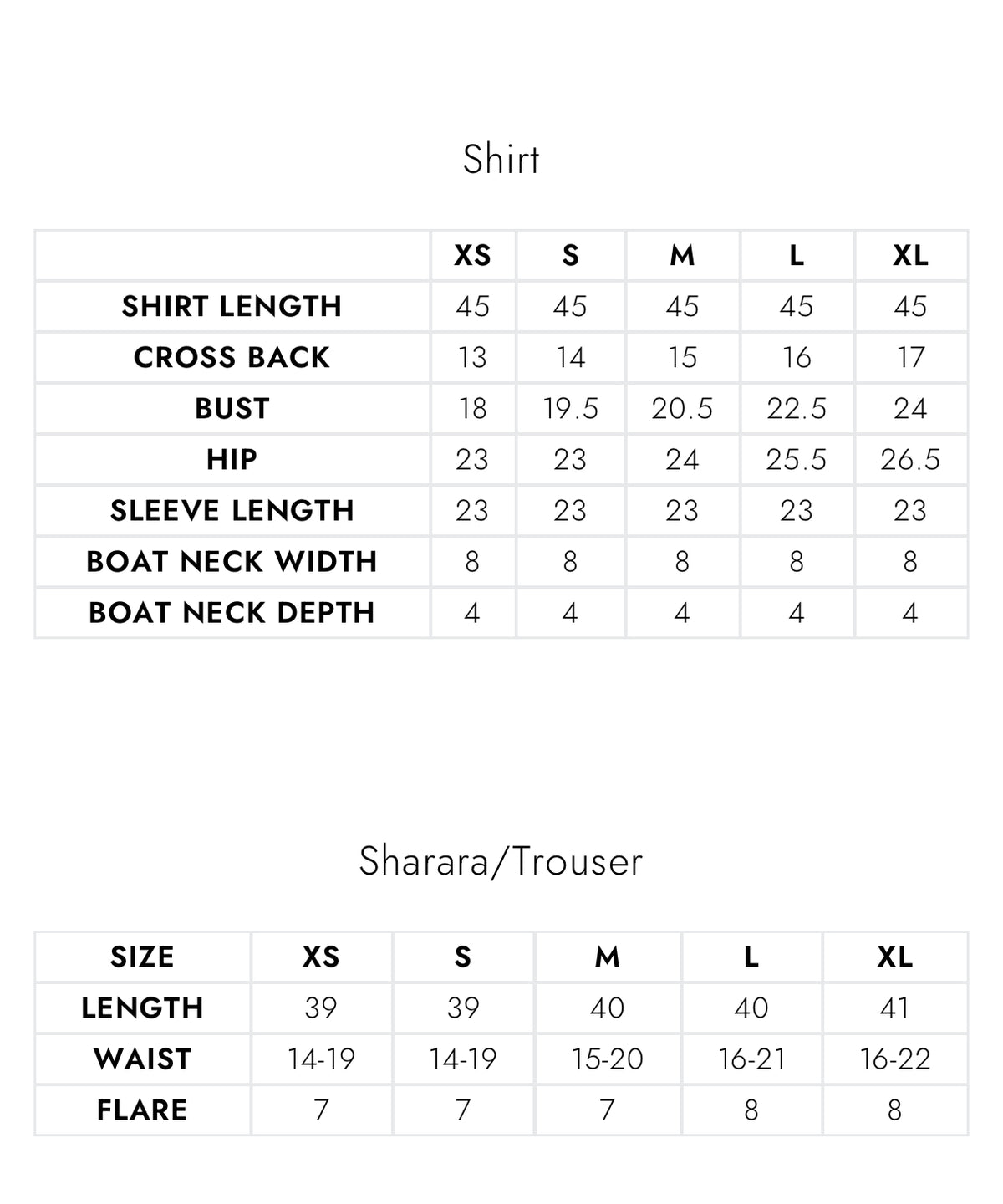 Shirt

| | XS | S | M | L | XL |
|---|---|---|---|---|---|
| SHIRT LENGTH | 45 | 45 | 45 | 45 | 45 |
| CROSS BACK | 13 | 14 | 15 | 16 | 17 |
| BUST | 18 | 19.5 | 20.5 | 22.5 | 24 |
| HIP | 23 | 23 | 24 | 25.5 | 26.5 |
| SLEEVE LENGTH | 23 | 23 | 23 | 23 | 23 |
| BOAT NECK WIDTH | 8 | 8 | 8 | 8 | 8 |
| BOAT NECK DEPTH | 4 | 4 | 4 | 4 | 4 |

Sharara/Trouser

| SIZE | XS | S | M | L | XL |
|---|---|---|---|---|---|
| LENGTH | 39 | 39 | 40 | 40 | 41 |
| WAIST | 14-19 | 14-19 | 15-20 | 16-21 | 16-22 |
| FLARE | 7 | 7 | 7 | 8 | 8 |